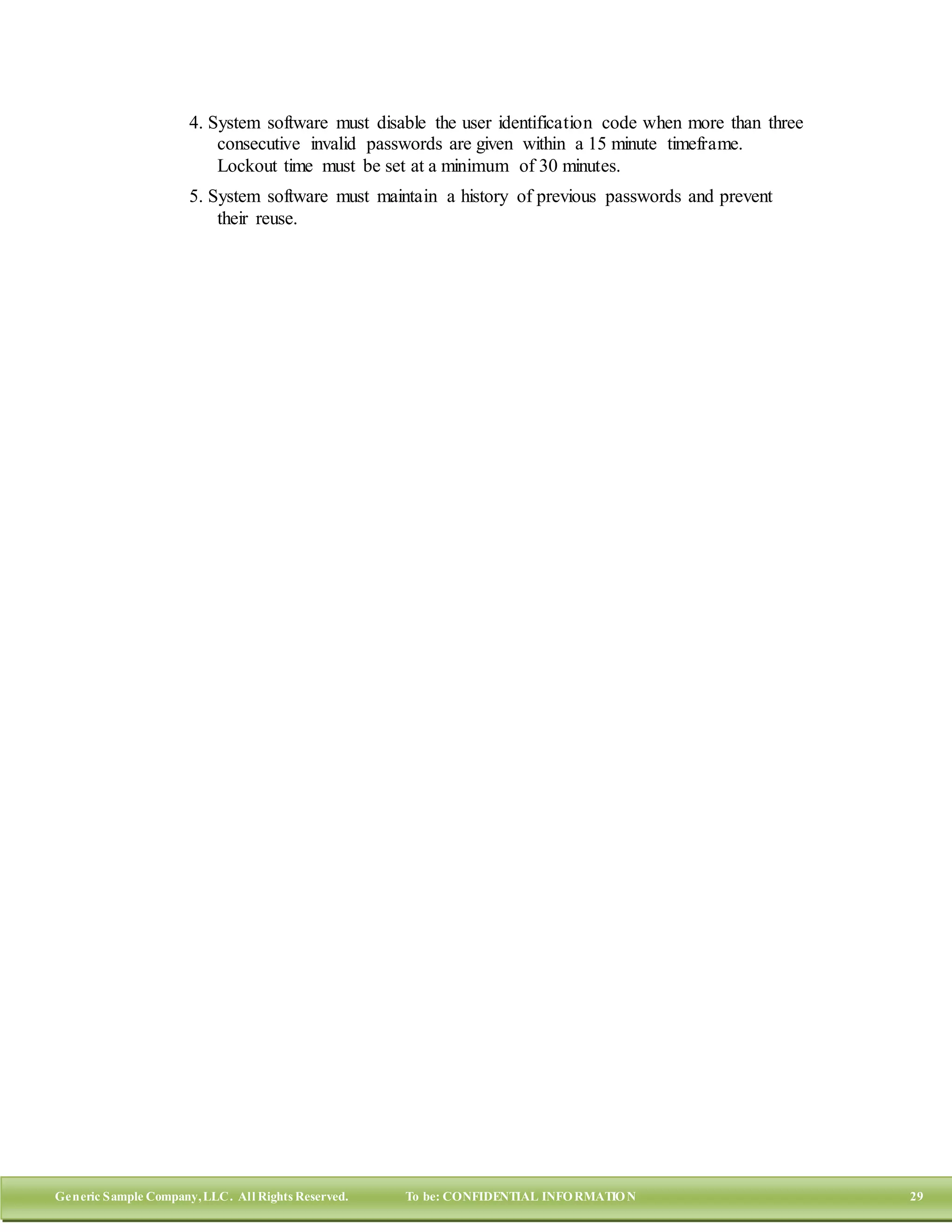 4. System software must disable the user identification code when more than three consecutive invalid passwords are given within a 15 minute timeframe. Lockout time must be set at a minimum of 30 minutes.

5. System software must maintain a history of previous passwords and prevent their reuse.

Generic Sample Company, LLC. All Rights Reserved. To be: CONFIDENTIAL INFORMATION 29